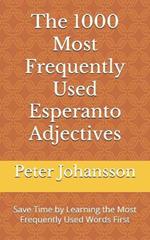 The 1000 Most Frequently Used Esperanto Adjectives

Peter Johansson

Save Time by Learning the Most Frequently Used Words First